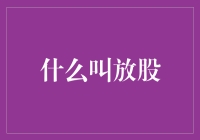 什么叫放股